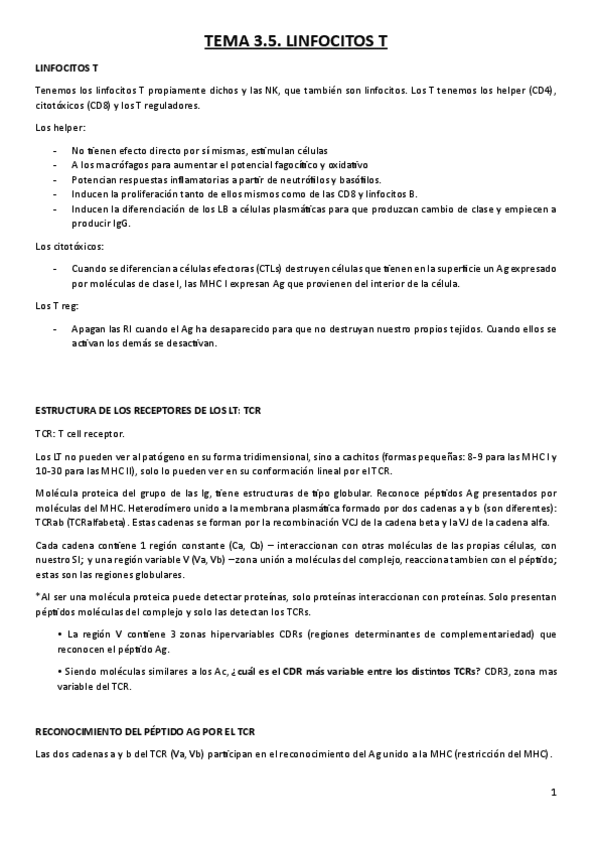 TEMA 3.5. LINFOCITOS T

LINFOCITOS T

Tenemos los linfocitos T propiamente dichos y las NK, que también son linfocitos. Los T tenemos los helper (CD4), citotóxicos (CD8) y los T reguladores.

Los helper:

- No tienen efecto directo por sí mismas, estimulan células
- A los macrófagos para aumentar el potencial fagocítico y oxidativo
- Potencian respuestas inflamatorias a partir de neutrófilos y basófilos.
- Inducen la proliferación tanto de ellos mismos como de las CD8 y linfocitos B.
- Inducen la diferenciación de los LB a células plasmáticas para que produzcan cambio de clase y empiecen a producir IgG.

Los citotóxicos:

- Cuando se diferencian a células efectoras (CTLs) destruyen células que tienen en la superficie un Ag expresado por moléculas de clase I, las MHC I expresan Ag que provienen del interior de la célula.

Los T reg:

- Apagan las RI cuando el Ag ha desaparecido para que no destruyan nuestro propios tejidos. Cuando ellos se activan los demás se desactivan.

ESTRUCTURA DE LOS RECEPTORES DE LOS LT: TCR

TCR: T cell receptor.

Los LT no pueden ver al patógeno en su forma tridimensional, sino a cachitos (formas pequeñas: 8-9 para las MHC I y 10-30 para las MHC II), solo lo pueden ver en su conformación lineal por el TCR.

Molécula proteica del grupo de las Ig, tiene estructuras de tipo globular. Reconoce péptidos Ag presentados por moléculas del MHC. Heterodímero unido a la membrana plasmática formado por dos cadenas a y b (son diferentes): TCRab (TCRalfabeta). Estas cadenas se forman por la recombinación VCJ de la cadena beta y la VJ de la cadena alfa.

Cada cadena contiene 1 región constante (Ca, Cb) – interaccionan con otras moléculas de las propias células, con nuestro SI; y una región variable V (Va, Vb) –zona unión a moléculas del complejo, reacciona tambien con el péptido; estas son las regiones globulares.

*Al ser una molécula proteica puede detectar proteínas, solo proteínas interaccionan con proteínas. Solo presentan péptidos moléculas del complejo y solo las detectan los TCRs.

• La región V contiene 3 zonas hipervariables CDRs (regiones determinantes de complementariedad) que reconocen el péptido Ag.

• Siendo moléculas similares a los Ac, ¿cuál es el CDR más variable entre los distintos TCRs? CDR3, zona mas variable del TCR.

RECONOCIMIENTO DEL PÉPTIDO AG POR EL TCR

Las dos cadenas a y b del TCR (Va, Vb) participan en el reconocimiento del Ag unido a la MHC (restricción del MHC).

1